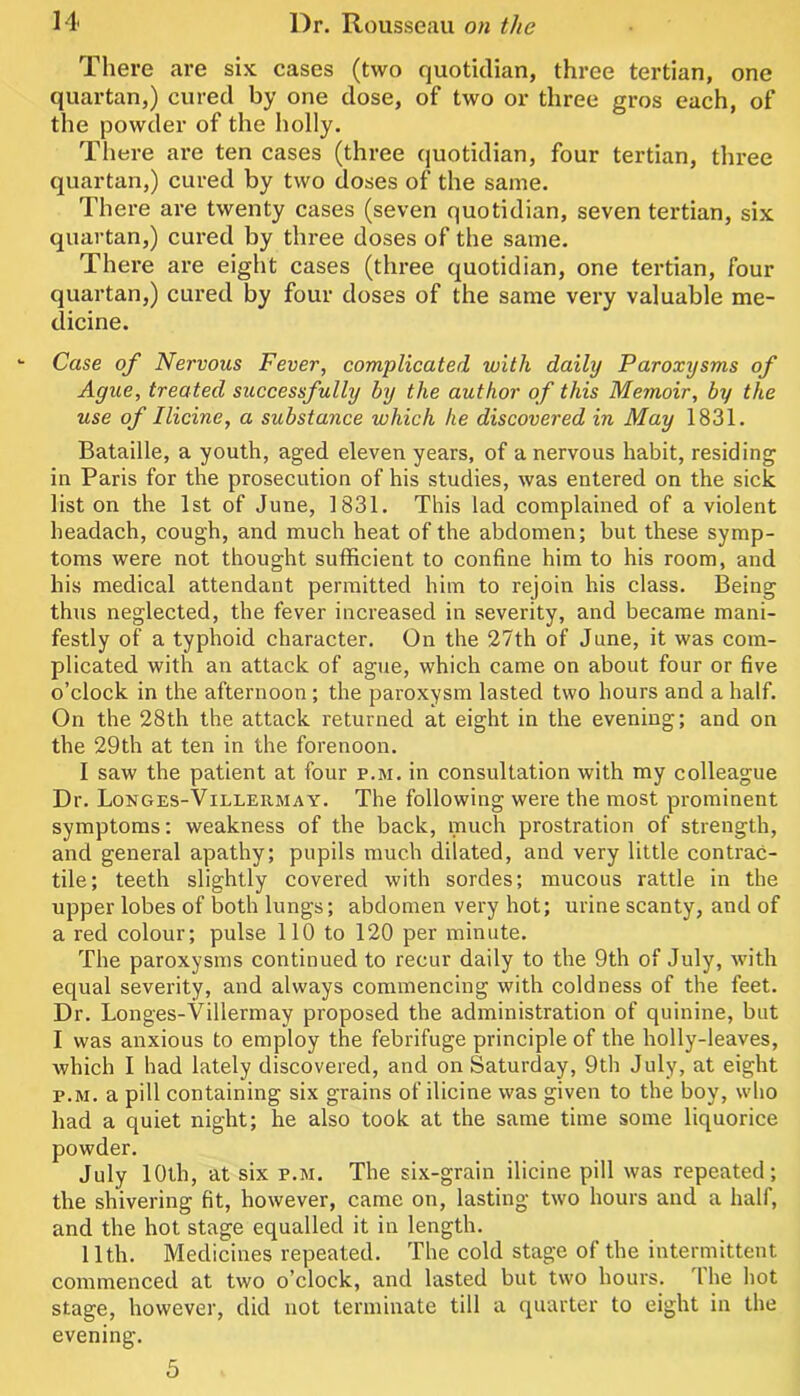 14 Dr. Rousseau on the

There are six cases (two quotidian, three tertian, one quartan,) cured by one dose, of two or three gros each, of the powder of the holly.

There are ten cases (three quotidian, four tertian, three quartan,) cured by two doses of the same.

There are twenty cases (seven quotidian, seven tertian, six quartan,) cured by three doses of the same.

There are eight cases (three quotidian, one tertian, four quartan,) cured by four doses of the same very valuable medicine.

Case of Nervous Fever, complicated with daily Paroxysms of Ague, treated successfully by the author of this Memoir, by the use of Ilicine, a substance which he discovered in May 1831.

Bataille, a youth, aged eleven years, of a nervous habit, residing in Paris for the prosecution of his studies, was entered on the sick list on the 1st of June, 1831. This lad complained of a violent headach, cough, and much heat of the abdomen; but these symptoms were not thought sufficient to confine him to his room, and his medical attendant permitted him to rejoin his class. Being thus neglected, the fever increased in severity, and became manifestly of a typhoid character. On the 27th of June, it was complicated with an attack of ague, which came on about four or five o'clock in the afternoon; the paroxysm lasted two hours and a half. On the 28th the attack returned at eight in the evening; and on the 29th at ten in the forenoon.

I saw the patient at four P.M. in consultation with my colleague Dr. Longes-Villermay. The following were the most prominent symptoms: weakness of the back, much prostration of strength, and general apathy; pupils much dilated, and very little contractile; teeth slightly covered with sordes; mucous rattle in the upper lobes of both lungs; abdomen very hot; urine scanty, and of a red colour; pulse 110 to 120 per minute.

The paroxysms continued to recur daily to the 9th of July, with equal severity, and always commencing with coldness of the feet. Dr. Longes-Villermay proposed the administration of quinine, but I was anxious to employ the febrifuge principle of the holly-leaves, which I had lately discovered, and on Saturday, 9th July, at eight P.M. a pill containing six grains of ilicine was given to the boy, who had a quiet night; he also took at the same time some liquorice powder.

July 10th, at six P.M. The six-grain ilicine pill was repeated; the shivering fit, however, came on, lasting two hours and a half, and the hot stage equalled it in length.

11th. Medicines repeated. The cold stage of the intermittent commenced at two o'clock, and lasted but two hours. The hot stage, however, did not terminate till a quarter to eight in the evening.

5